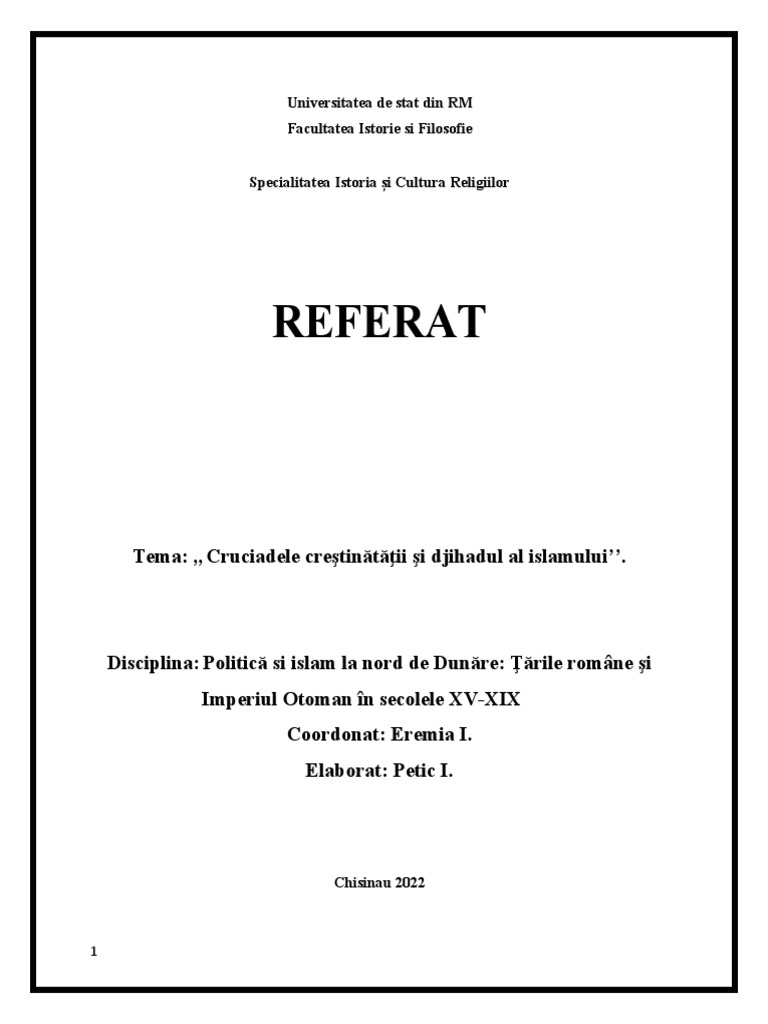 Universitatea de stat din RM
Facultatea Istorie si Filosofie

Specialitatea Istoria și Cultura Religiilor

REFERAT

Tema: ,, Cruciadele creștinătății și djihadul al islamului''.

Disciplina: Politică si islam la nord de Dunăre: Țările române și Imperiul Otoman în secolele XV-XIX

Coordonat: Eremia I.

Elaborat: Petic I.

Chisinau 2022

1